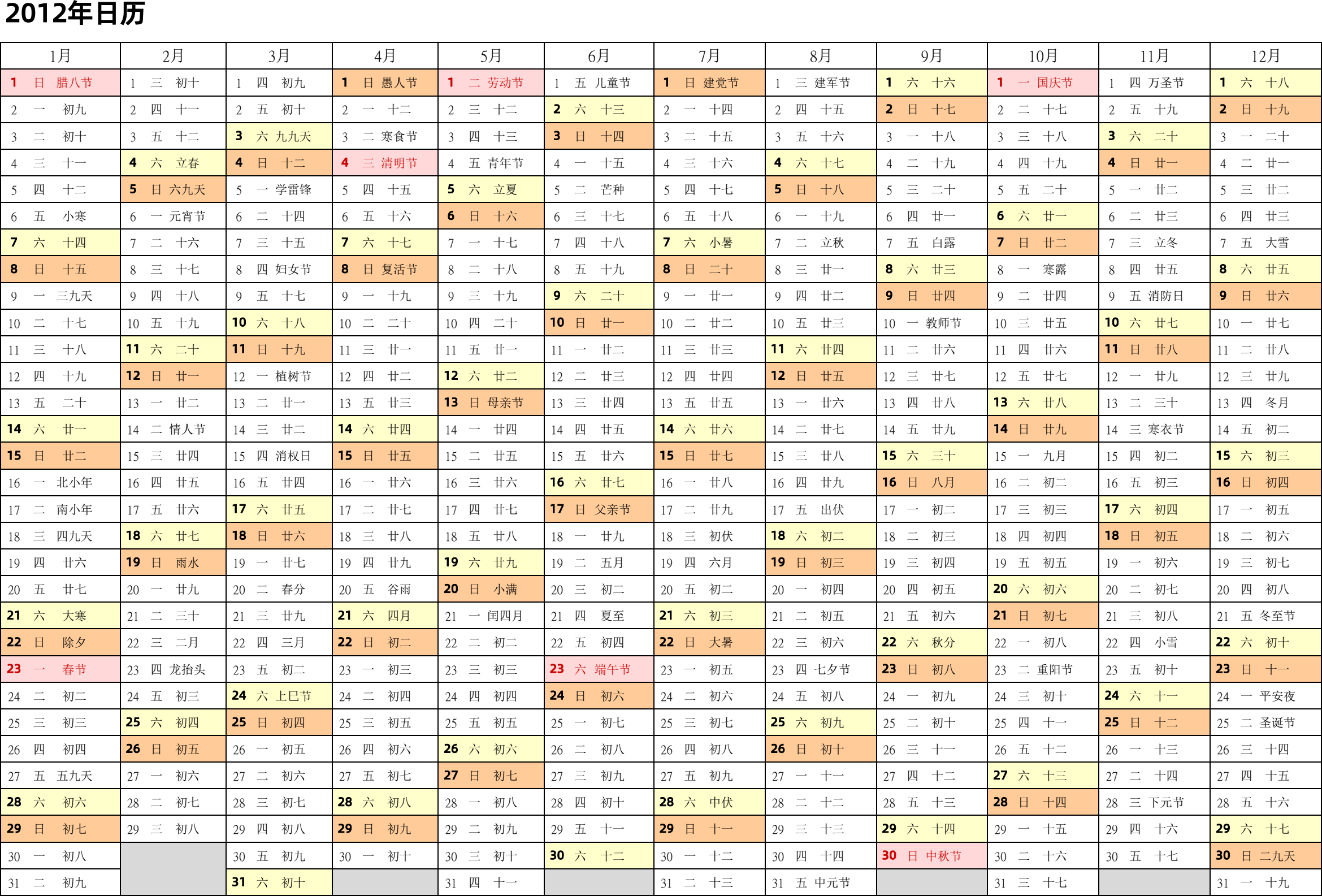 2012年日历

| 1月 | 2月 | 3月 | 4月 | 5月 | 6月 | 7月 | 8月 | 9月 | 10月 | 11月 | 12月 |
|---|---|---|---|---|---|---|---|---|---|---|---|
| 1 日 腊八节 | 1 三 初十 | 1 四 初九 | 1 日 愚人节 | 1 二 劳动节 | 1 五 儿童节 | 1 日 建党节 | 1 三 建军节 | 1 六 十六 | 1 一 国庆节 | 1 四 万圣节 | 1 六 十八 |
| 2 一 初九 | 2 四 十一 | 2 五 初十 | 2 一 十二 | 2 三 十二 | 2 六 十三 | 2 一 十四 | 2 四 十五 | 2 日 十七 | 2 二 十七 | 2 五 十九 | 2 日 十九 |
| 3 二 初十 | 3 五 十二 | 3 六 九九天 | 3 二 寒食节 | 3 四 十三 | 3 日 十四 | 3 二 十五 | 3 五 十六 | 3 一 十八 | 3 三 十八 | 3 六 二十 | 3 一 二十 |
| 4 三 十一 | 4 六 立春 | 4 日 十二 | 4 三 清明节 | 4 五 青年节 | 4 一 十五 | 4 三 十六 | 4 六 十七 | 4 二 十九 | 4 四 十九 | 4 日 廿一 | 4 二 廿一 |
| 5 四 十二 | 5 日 六九天 | 5 一 学雷锋 | 5 四 十五 | 5 六 立夏 | 5 二 芒种 | 5 四 十七 | 5 日 十八 | 5 三 二十 | 5 五 二十 | 5 一 廿二 | 5 三 廿二 |
| 6 五 小寒 | 6 一 元宵节 | 6 二 十四 | 6 五 十六 | 6 日 十六 | 6 三 十七 | 6 五 十八 | 6 一 十九 | 6 四 廿一 | 6 六 廿一 | 6 二 廿三 | 6 四 廿三 |
| 7 六 十四 | 7 二 十六 | 7 三 十五 | 7 六 十七 | 7 一 十七 | 7 四 十八 | 7 六 小暑 | 7 二 立秋 | 7 五 白露 | 7 日 廿二 | 7 三 立冬 | 7 五 大雪 |
| 8 日 十五 | 8 三 十七 | 8 四 妇女节 | 8 日 复活节 | 8 二 十八 | 8 五 十九 | 8 日 二十 | 8 三 廿一 | 8 六 廿三 | 8 一 寒露 | 8 四 廿五 | 8 六 廿五 |
| 9 一 三九天 | 9 四 十八 | 9 五 十七 | 9 一 十九 | 9 三 十九 | 9 六 二十 | 9 一 廿一 | 9 四 廿二 | 9 日 廿四 | 9 二 廿四 | 9 五 消防日 | 9 日 廿六 |
| 10 二 十七 | 10 五 十九 | 10 六 十八 | 10 二 二十 | 10 四 二十 | 10 日 廿一 | 10 二 廿二 | 10 五 廿三 | 10 一 教师节 | 10 三 廿五 | 10 六 廿七 | 10 一 廿七 |
| 11 三 十八 | 11 六 二十 | 11 日 十九 | 11 三 廿一 | 11 五 廿一 | 11 一 廿二 | 11 三 廿三 | 11 六 廿四 | 11 二 廿六 | 11 四 廿六 | 11 日 廿八 | 11 二 廿八 |
| 12 四 十九 | 12 日 廿一 | 12 一 植树节 | 12 四 廿二 | 12 六 廿二 | 12 二 廿三 | 12 四 廿四 | 12 日 廿五 | 12 三 廿七 | 12 五 廿七 | 12 一 廿九 | 12 三 廿九 |
| 13 五 二十 | 13 一 廿二 | 13 二 廿一 | 13 五 廿三 | 13 日 母亲节 | 13 三 廿四 | 13 五 廿五 | 13 一 廿六 | 13 四 廿八 | 13 六 廿八 | 13 二 三十 | 13 四 冬月 |
| 14 六 廿一 | 14 二 情人节 | 14 三 廿二 | 14 六 廿四 | 14 一 廿四 | 14 四 廿五 | 14 六 廿六 | 14 二 廿七 | 14 五 廿九 | 14 日 廿九 | 14 三 寒衣节 | 14 五 初二 |
| 15 日 廿二 | 15 三 廿四 | 15 四 消权日 | 15 日 廿五 | 15 二 廿五 | 15 五 廿六 | 15 日 廿七 | 15 三 廿八 | 15 六 三十 | 15 一 九月 | 15 四 初二 | 15 六 初三 |
| 16 一 北小年 | 16 四 廿五 | 16 五 廿四 | 16 一 廿六 | 16 三 廿六 | 16 六 廿七 | 16 一 廿八 | 16 四 廿九 | 16 日 八月 | 16 二 初二 | 16 五 初三 | 16 日 初四 |
| 17 二 南小年 | 17 五 廿六 | 17 六 廿五 | 17 二 廿七 | 17 四 廿七 | 17 日 父亲节 | 17 二 廿九 | 17 五 出伏 | 17 一 初二 | 17 三 初三 | 17 六 初四 | 17 一 初五 |
| 18 三 四九天 | 18 六 廿七 | 18 日 廿六 | 18 三 廿八 | 18 五 廿八 | 18 一 廿九 | 18 三 初伏 | 18 六 初二 | 18 二 初三 | 18 四 初四 | 18 日 初五 | 18 二 初六 |
| 19 四 廿六 | 19 日 雨水 | 19 一 廿七 | 19 四 廿九 | 19 六 廿九 | 19 二 五月 | 19 四 六月 | 19 日 初三 | 19 三 初四 | 19 五 初五 | 19 一 初六 | 19 三 初七 |
| 20 五 廿七 | 20 一 廿九 | 20 二 春分 | 20 五 谷雨 | 20 日 小满 | 20 三 初二 | 20 五 初二 | 20 一 初四 | 20 四 初五 | 20 六 初六 | 20 二 初七 | 20 四 初八 |
| 21 六 大寒 | 21 二 三十 | 21 三 廿九 | 21 六 四月 | 21 一 闰四月 | 21 四 夏至 | 21 六 初三 | 21 二 初五 | 21 五 初六 | 21 日 初七 | 21 三 初八 | 21 五 冬至节 |
| 22 日 除夕 | 22 三 二月 | 22 四 三月 | 22 日 初二 | 22 二 初二 | 22 五 初四 | 22 日 大暑 | 22 三 初六 | 22 六 秋分 | 22 一 初八 | 22 四 小雪 | 22 六 初十 |
| 23 一 春节 | 23 四 龙抬头 | 23 五 初二 | 23 一 初三 | 23 三 初三 | 23 六 端午节 | 23 一 初五 | 23 四 七夕节 | 23 日 初八 | 23 二 重阳节 | 23 五 初十 | 23 日 十一 |
| 24 二 初二 | 24 五 初三 | 24 六 上巳节 | 24 二 初四 | 24 四 初四 | 24 日 初六 | 24 二 初六 | 24 五 初八 | 24 一 初九 | 24 三 初十 | 24 六 十一 | 24 一 平安夜 |
| 25 三 初三 | 25 六 初四 | 25 日 初四 | 25 三 初五 | 25 五 初五 | 25 一 初七 | 25 三 初七 | 25 六 初九 | 25 二 初十 | 25 四 十一 | 25 日 十二 | 25 二 圣诞节 |
| 26 四 初四 | 26 日 初五 | 26 一 初五 | 26 四 初六 | 26 六 初六 | 26 二 初八 | 26 四 初八 | 26 日 初十 | 26 三 十一 | 26 五 十二 | 26 一 十三 | 26 三 十四 |
| 27 五 五九天 | 27 一 初六 | 27 二 初六 | 27 五 初七 | 27 日 初七 | 27 三 初九 | 27 五 初九 | 27 一 十一 | 27 四 十二 | 27 六 十三 | 27 二 十四 | 27 四 十五 |
| 28 六 初六 | 28 二 初七 | 28 三 初七 | 28 六 初八 | 28 一 初八 | 28 四 初十 | 28 六 中伏 | 28 二 十二 | 28 五 十三 | 28 日 十四 | 28 三 下元节 | 28 五 十六 |
| 29 日 初七 | 29 三 初八 | 29 四 初八 | 29 日 初九 | 29 二 初九 | 29 五 十一 | 29 日 十一 | 29 三 十三 | 29 六 十四 | 29 一 十五 | 29 四 十六 | 29 六 十七 |
| 30 一 初八 | | 30 五 初九 | 30 一 初十 | 30 三 初十 | 30 六 十二 | 30 一 十二 | 30 四 十四 | 30 日 中秋节 | 30 二 十六 | 30 五 十七 | 30 日 二九天 |
| 31 二 初九 | | 31 六 初十 | | 31 四 十一 | | 31 二 十三 | 31 五 中元节 | | 31 三 十七 | | 31 一 十九 |